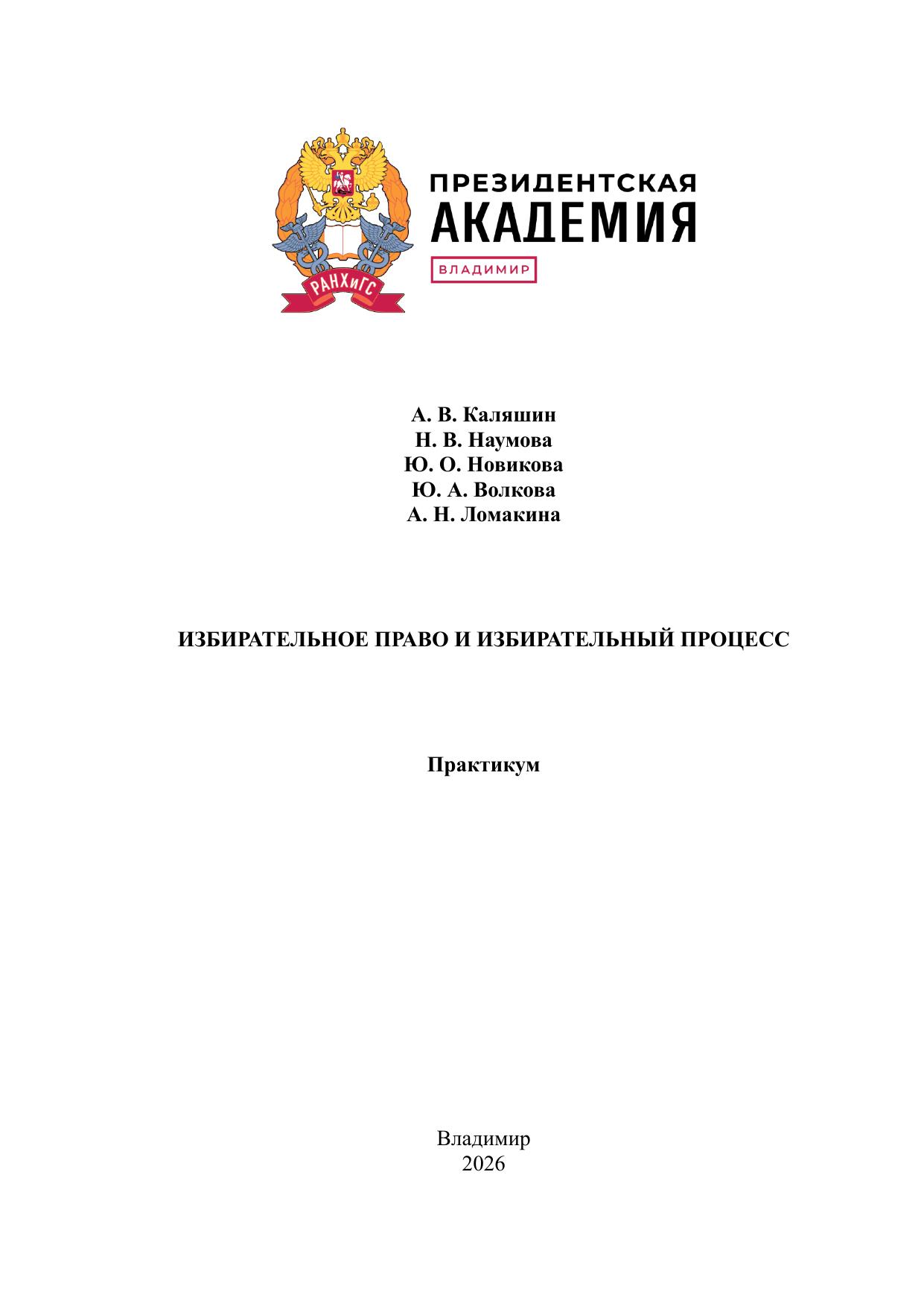 РАНХиГС

ПРЕЗИДЕНТСКАЯ АКАДЕМИЯ

ВЛАДИМИР

А. В. Каляшин
Н. В. Наумова
Ю. О. Новикова
Ю. А. Волкова
А. Н. Ломакина

ИЗБИРАТЕЛЬНОЕ ПРАВО И ИЗБИРАТЕЛЬНЫЙ ПРОЦЕСС

Практикум

Владимир
2026